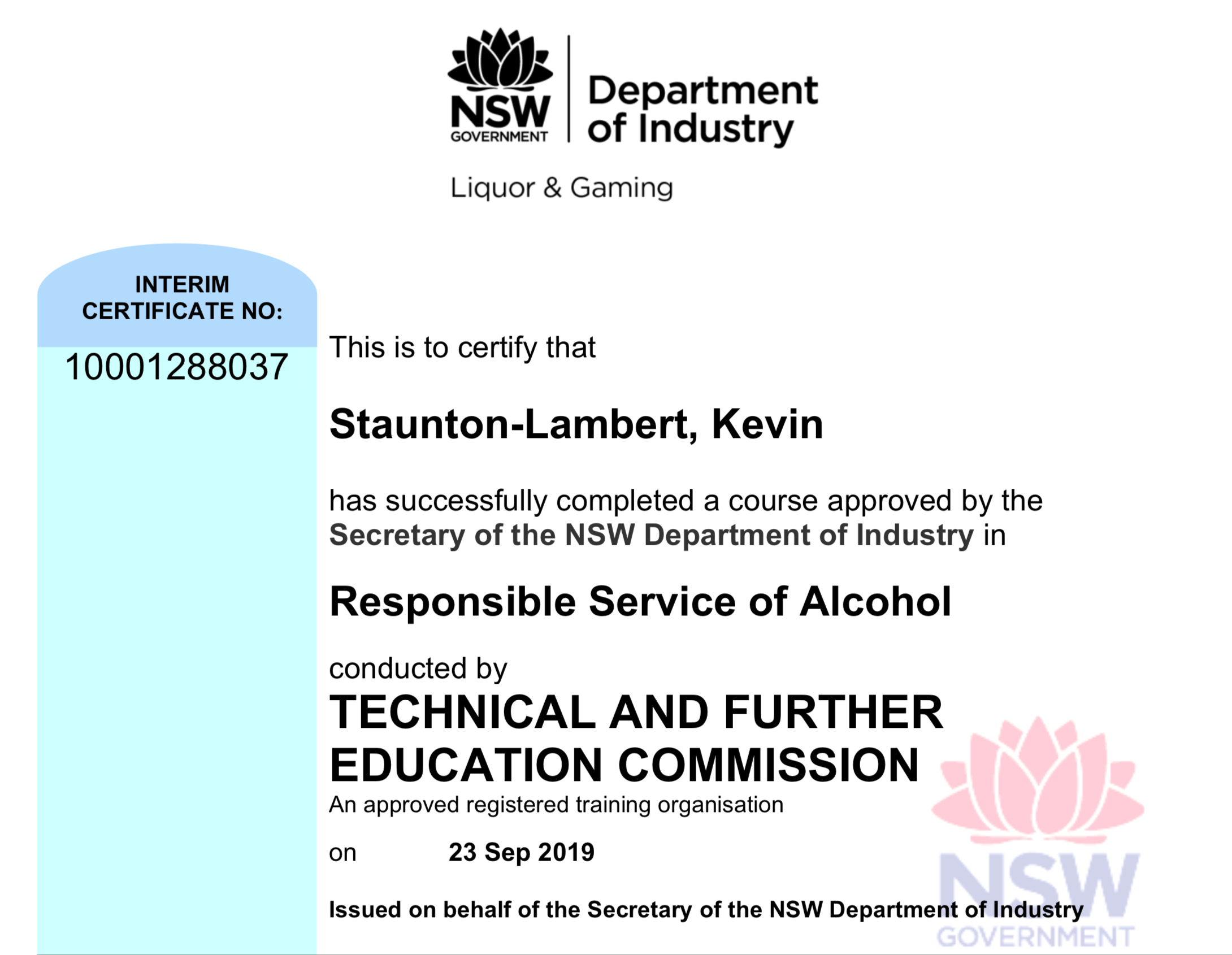 NSW
GOVERNMENT

Department
of Industry

Liquor & Gaming

INTERIM
CERTIFICATE NO:

10001288037

This is to certify that

Staunton-Lambert, Kevin

has successfully completed a course approved by the Secretary of the NSW Department of Industry in

Responsible Service of Alcohol

conducted by

TECHNICAL AND FURTHER EDUCATION COMMISSION

An approved registered training organisation

on 23 Sep 2019

Issued on behalf of the Secretary of the NSW Department of Industry

NSW
GOVERNMENT